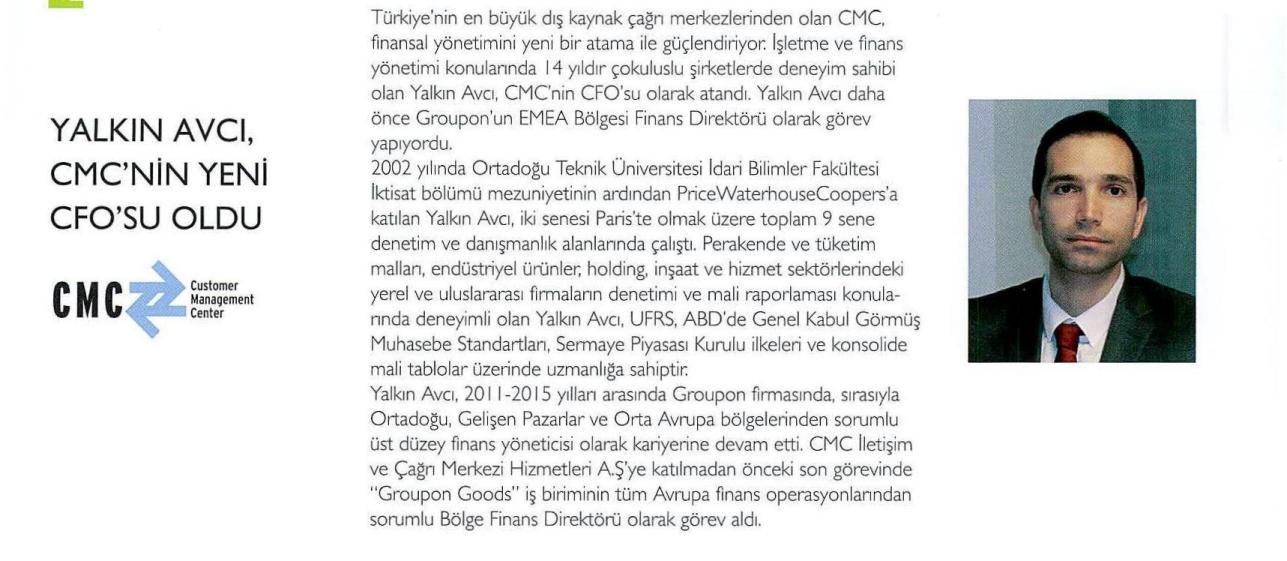 YALKIN AVCI, CMC'NİN YENİ CFO'SU OLDU

CMC Customer Management Center

Türkiye'nin en büyük dış kaynak çağrı merkezlerinden olan CMC, finansal yönetimini yeni bir atama ile güçlendiriyor. İşletme ve finans yönetimi konularında 14 yıldır çokuluslu şirketlerde deneyim sahibi olan Yalkın Avcı, CMC'nin CFO'su olarak atandı. Yalkın Avcı daha önce Groupon'un EMEA Bölgesi Finans Direktörü olarak görev yapıyordu.
2002 yılında Ortadoğu Teknik Üniversitesi İdari Bilimler Fakültesi İktisat bölümü mezuniyetinin ardından PriceWaterhouseCoopers'a katılan Yalkın Avcı, iki senesi Paris'te olmak üzere toplam 9 sene denetim ve danışmanlık alanlarında çalıştı. Perakende ve tüketim malları, endüstriyel ürünler, holding, inşaat ve hizmet sektörlerindeki yerel ve uluslararası firmaların denetimi ve mali raporlaması konularında deneyimli olan Yalkın Avcı, UFRS, ABD'de Genel Kabul Görmüş Muhasebe Standartları, Sermaye Piyasası Kurulu ilkeleri ve konsolide mali tablolar üzerinde uzmanlığa sahiptir.
Yalkın Avcı, 2011-2015 yılları arasında Groupon firmasında, sırasıyla Ortadoğu, Gelişen Pazarlar ve Orta Avrupa bölgelerinden sorumlu üst düzey finans yöneticisi olarak kariyerine devam etti. CMC İletişim ve Çağrı Merkezi Hizmetleri A.Ş'ye katılmadan önceki son görevinde "Groupon Goods" iş biriminin tüm Avrupa finans operasyonlarından sorumlu Bölge Finans Direktörü olarak görev aldı.